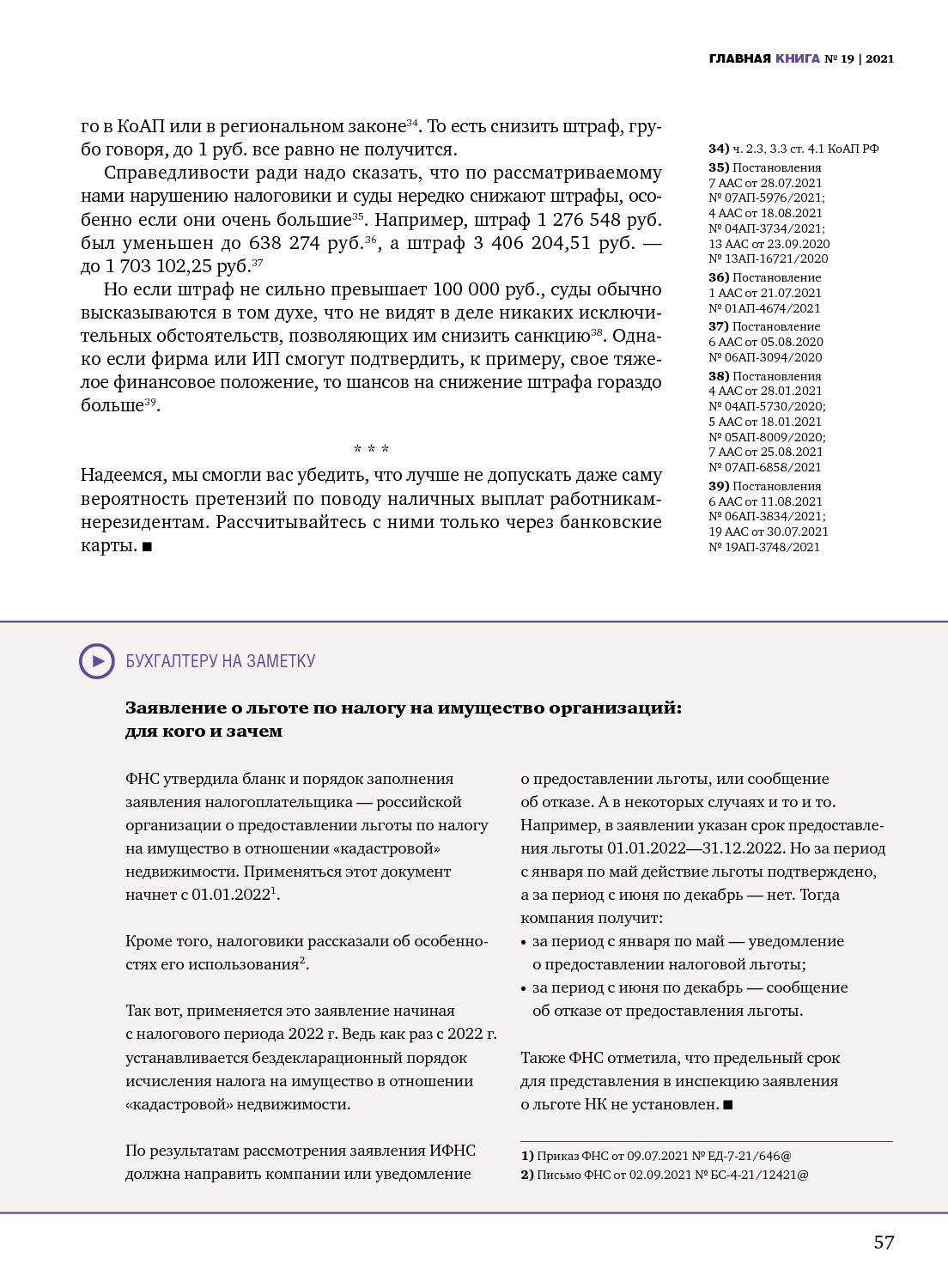 ГЛАВНАЯ КНИГА № 19 | 2021

го в КоАП или в региональном законе$^{34}$. То есть снизить штраф, грубо говоря, до 1 руб. все равно не получится.

Справедливости ради надо сказать, что по рассматриваемому нами нарушению налоговики и суды нередко снижают штрафы, особенно если они очень большие$^{35}$. Например, штраф 1 276 548 руб. был уменьшен до 638 274 руб.$^{36}$, а штраф 3 406 204,51 руб. — до 1 703 102,25 руб.$^{37}$

Но если штраф не сильно превышает 100 000 руб., суды обычно высказываются в том духе, что не видят в деле никаких исключительных обстоятельств, позволяющих им снизить санкцию$^{38}$. Однако если фирма или ИП смогут подтвердить, к примеру, свое тяжелое финансовое положение, то шансов на снижение штрафа гораздо больше$^{39}$.

* * *

Надеемся, мы смогли вас убедить, что лучше не допускать даже саму вероятность претензий по поводу наличных выплат работникам-нерезидентам. Рассчитывайтесь с ними только через банковские карты. ■

34) ч. 2.3, 3.3 ст. 4.1 КоАП РФ
35) Постановления 7 ААС от 28.07.2021 № 07АП-5976/2021; 4 ААС от 18.08.2021 № 04АП-3734/2021; 13 ААС от 23.09.2020 № 13АП-16721/2020
36) Постановление 1 ААС от 21.07.2021 № 01АП-4674/2021
37) Постановление 6 ААС от 05.08.2020 № 06АП-3094/2020
38) Постановления 4 ААС от 28.01.2021 № 04АП-5730/2020; 5 ААС от 18.01.2021 № 05АП-8009/2020; 7 ААС от 25.08.2021 № 07АП-6858/2021
39) Постановления 6 ААС от 11.08.2021 № 06АП-3834/2021; 19 ААС от 30.07.2021 № 19АП-3748/2021

БУХГАЛТЕРУ НА ЗАМЕТКУ

Заявление о льготе по налогу на имущество организаций: для кого и зачем

ФНС утвердила бланк и порядок заполнения заявления налогоплательщика — российской организации о предоставлении льготы по налогу на имущество в отношении «кадастровой» недвижимости. Применяться этот документ начнет с 01.01.2022$^{1}$.

Кроме того, налоговики рассказали об особенностях его использования$^{2}$.

Так вот, применяется это заявление начиная с налогового периода 2022 г. Ведь как раз с 2022 г. устанавливается бездекларационный порядок исчисления налога на имущество в отношении «кадастровой» недвижимости.

По результатам рассмотрения заявления ИФНС должна направить компании или уведомление о предоставлении льготы, или сообщение об отказе. А в некоторых случаях и то и то. Например, в заявлении указан срок предоставления льготы 01.01.2022—31.12.2022. Но за период с января по май действие льготы подтверждено, а за период с июня по декабрь — нет. Тогда компания получит:
• за период с января по май — уведомление о предоставлении налоговой льготы;
• за период с июня по декабрь — сообщение об отказе от предоставления льготы.

Также ФНС отметила, что предельный срок для представления в инспекцию заявления о льготе НК не установлен. ■

1) Приказ ФНС от 09.07.2021 № ЕД-7-21/646@
2) Письмо ФНС от 02.09.2021 № БС-4-21/12421@

57